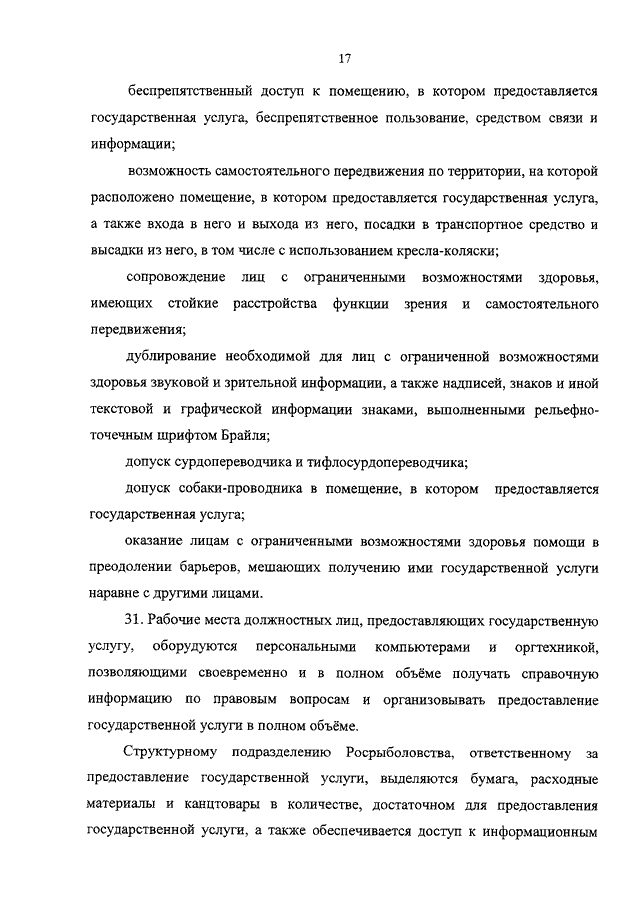 17

беспрепятственный доступ к помещению, в котором предоставляется государственная услуга, беспрепятственное пользование, средством связи и информации;

возможность самостоятельного передвижения по территории, на которой расположено помещение, в котором предоставляется государственная услуга, а также входа в него и выхода из него, посадки в транспортное средство и высадки из него, в том числе с использованием кресла-коляски;

сопровождение лиц с ограниченными возможностями здоровья, имеющих стойкие расстройства функции зрения и самостоятельного передвижения;

дублирование необходимой для лиц с ограниченной возможностями здоровья звуковой и зрительной информации, а также надписей, знаков и иной текстовой и графической информации знаками, выполненными рельефно-точечным шрифтом Брайля;

допуск сурдопереводчика и тифлосурдопереводчика;

допуск собаки-проводника в помещение, в котором предоставляется государственная услуга;

оказание лицам с ограниченными возможностями здоровья помощи в преодолении барьеров, мешающих получению ими государственной услуги наравне с другими лицами.

31. Рабочие места должностных лиц, предоставляющих государственную услугу, оборудуются персональными компьютерами и оргтехникой, позволяющими своевременно и в полном объёме получать справочную информацию по правовым вопросам и организовывать предоставление государственной услуги в полном объёме.

Структурному подразделению Росрыболовства, ответственному за предоставление государственной услуги, выделяются бумага, расходные материалы и канцтовары в количестве, достаточном для предоставления государственной услуги, а также обеспечивается доступ к информационным